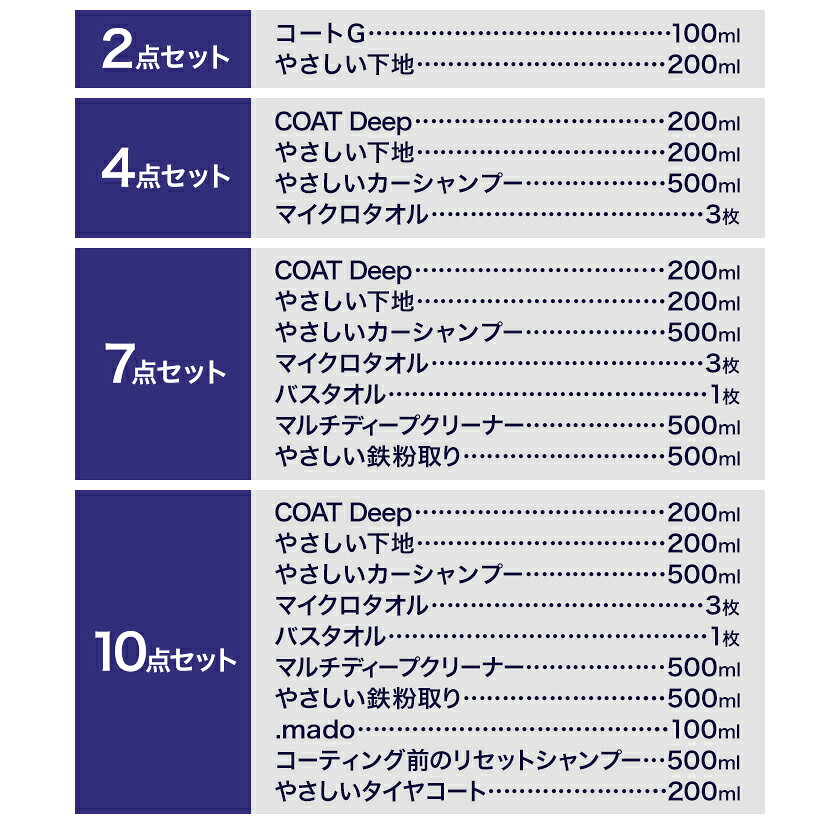 2点セット

コートG 100ml
やさしい下地 200ml

4点セット

COAT Deep 200ml
やさしい下地 200ml
やさしいカーシャンプー 500ml
マイクロタオル 3枚

7点セット

COAT Deep 200ml
やさしい下地 200ml
やさしいカーシャンプー 500ml
マイクロタオル 3枚
バスタオル 1枚
マルチディープクリーナー 500ml
やさしい鉄粉取り 500ml

10点セット

COAT Deep 200ml
やさしい下地 200ml
やさしいカーシャンプー 500ml
マイクロタオル 3枚
バスタオル 1枚
マルチディープクリーナー 500ml
やさしい鉄粉取り 500ml
.mado 100ml
コーティング前のリセットシャンプー 500ml
やさしいタイヤコート 200ml